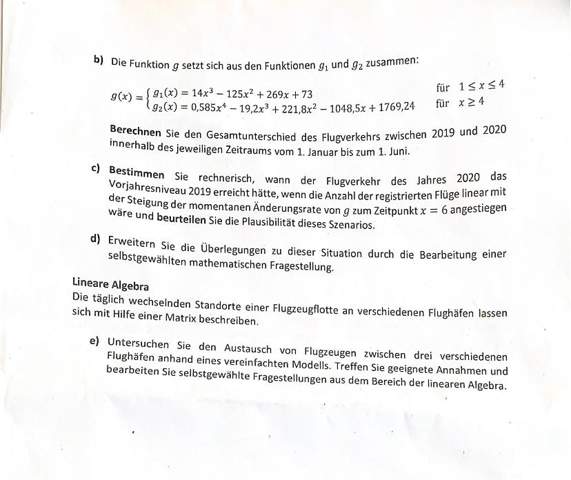 b) Die Funktion $g$ setzt sich aus den Funktionen $g_1$ und $g_2$ zusammen:

$g(x) = \begin{cases} g_1(x) = 14x^3 - 125x^2 + 269x + 73 & \text{für } 1 \leq x \leq 4 \\ g_2(x) = 0{,}585x^4 - 19{,}2x^3 + 221{,}8x^2 - 1048{,}5x + 1769{,}24 & \text{für } x \geq 4 \end{cases}$

Berechnen Sie den Gesamtunterschied des Flugverkehrs zwischen 2019 und 2020 innerhalb des jeweiligen Zeitraums vom 1. Januar bis zum 1. Juni.

c) Bestimmen Sie rechnerisch, wann der Flugverkehr des Jahres 2020 das Vorjahresniveau 2019 erreicht hätte, wenn die Anzahl der registrierten Flüge linear mit der Steigung der momentanen Änderungsrate von $g$ zum Zeitpunkt $x = 6$ angestiegen wäre und beurteilen Sie die Plausibilität dieses Szenarios.

d) Erweitern Sie die Überlegungen zu dieser Situation durch die Bearbeitung einer selbstgewählten mathematischen Fragestellung.

Lineare Algebra
Die täglich wechselnden Standorte einer Flugzeugflotte an verschiedenen Flughäfen lassen sich mit Hilfe einer Matrix beschreiben.

e) Untersuchen Sie den Austausch von Flugzeugen zwischen drei verschiedenen Flughäfen anhand eines vereinfachten Modells. Treffen Sie geeignete Annahmen und bearbeiten Sie selbstgewählte Fragestellungen aus dem Bereich der linearen Algebra.